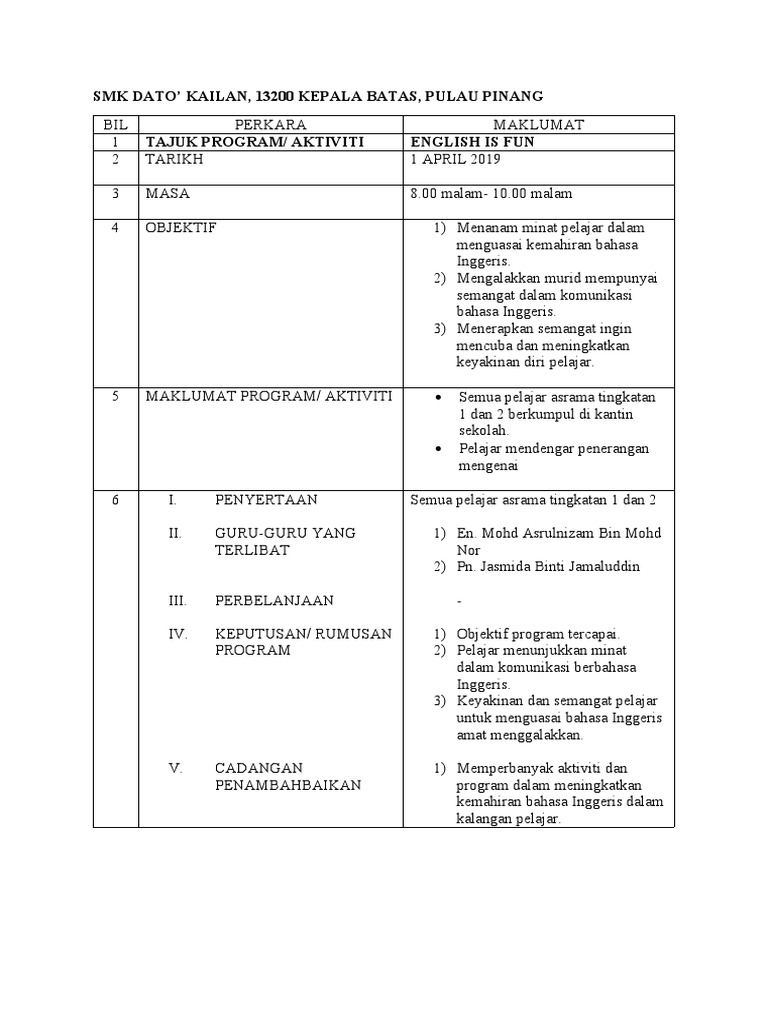 SMK DATO' KAILAN, 13200 KEPALA BATAS, PULAU PINANG

| BIL | PERKARA | MAKLUMAT |
|---|---|---|
| 1 | TAJUK PROGRAM/ AKTIVITI | ENGLISH IS FUN |
| 2 | TARIKH | 1 APRIL 2019 |
| 3 | MASA | 8.00 malam- 10.00 malam |
| 4 | OBJEKTIF | 1) Menanam minat pelajar dalam menguasai kemahiran bahasa Inggeris. 2) Mengalakkan murid mempunyai semangat dalam komunikasi bahasa Inggeris. 3) Menerapkan semangat ingin mencuba dan meningkatkan keyakinan diri pelajar. |
| 5 | MAKLUMAT PROGRAM/ AKTIVITI | • Semua pelajar asrama tingkatan 1 dan 2 berkumpul di kantin sekolah. • Pelajar mendengar penerangan mengenai |
| 6 | I. PENYERTAAN | Semua pelajar asrama tingkatan 1 dan 2 |
| | II. GURU-GURU YANG TERLIBAT | 1) En. Mohd Asrulnizam Bin Mohd Nor 2) Pn. Jasmida Binti Jamaluddin |
| | III. PERBELANJAAN | - |
| | IV. KEPUTUSAN/ RUMUSAN PROGRAM | 1) Objektif program tercapai. 2) Pelajar menunjukkan minat dalam komunikasi berbahasa Inggeris. 3) Keyakinan dan semangat pelajar untuk menguasai bahasa Inggeris amat menggalakkan. |
| | V. CADANGAN PENAMBAHBAIKAN | 1) Memperbanyak aktiviti dan program dalam meningkatkan kemahiran bahasa Inggeris dalam kalangan pelajar. |